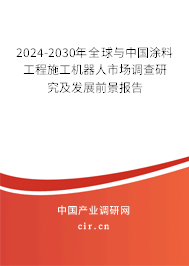 2024-2030年全球与中国涂料工程施工机器人市场调查研究及发展前景报告

中国产业调研网

cir.cn